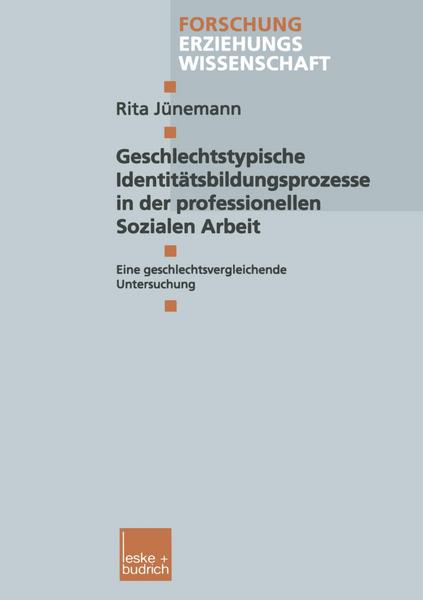 FORSCHUNG
ERZIEHUNGS
WISSENSCHAFT

Rita Jünemann

Geschlechtstypische Identitätsbildungsprozesse in der professionellen Sozialen Arbeit

Eine geschlechtsvergleichende Untersuchung

leske + budrich